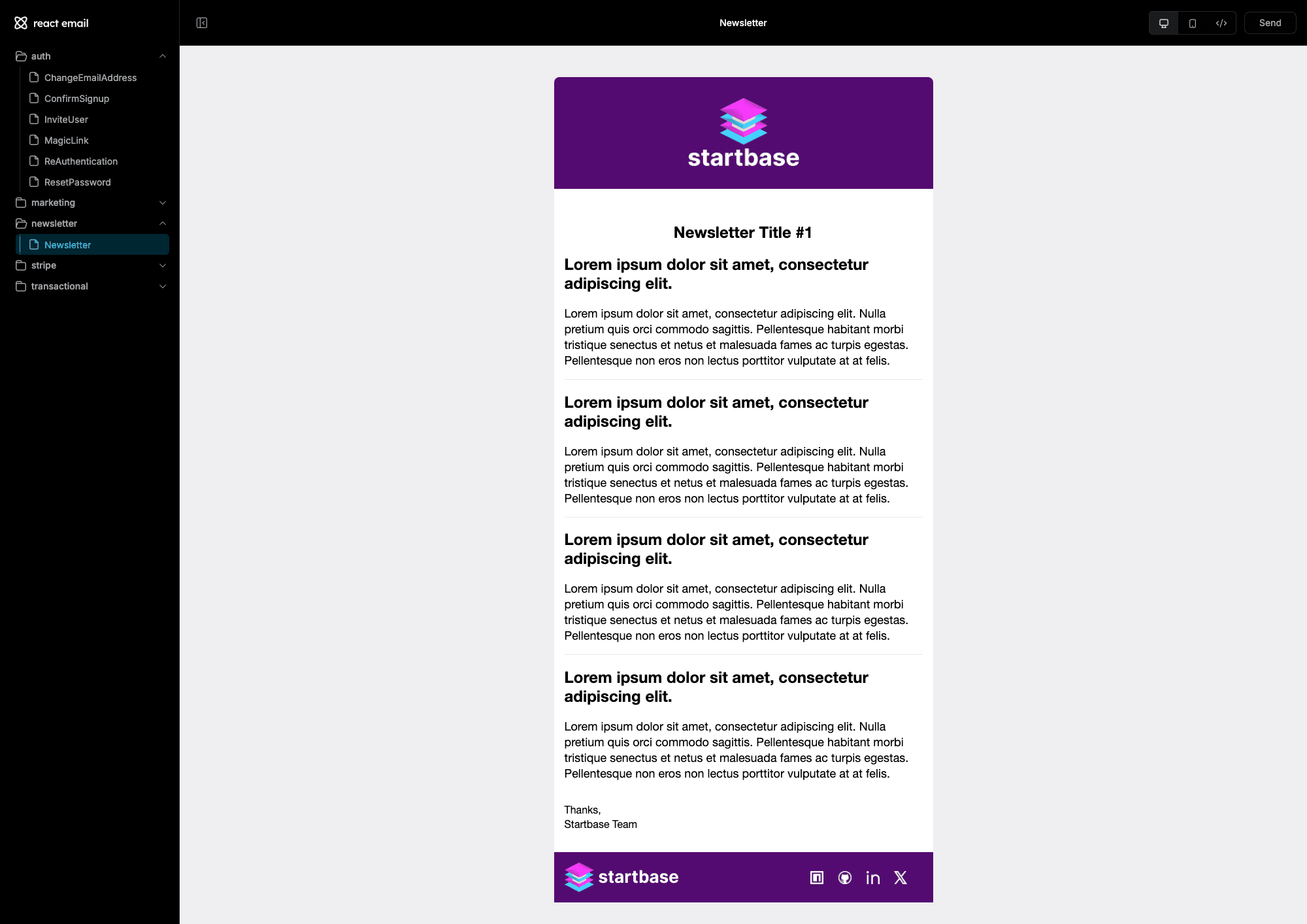 react email

auth
ChangeEmailAddress
ConfirmSignup
InviteUser
MagicLink
ReAuthentication
ResetPassword
marketing
newsletter
Newsletter
stripe
transactional

Newsletter

Send

startbase

Newsletter Title #1

Lorem ipsum dolor sit amet, consectetur adipiscing elit.

Lorem ipsum dolor sit amet, consectetur adipiscing elit. Nulla pretium quis orci commodo sagittis. Pellentesque habitant morbi tristique senectus et netus et malesuada fames ac turpis egestas. Pellentesque non eros non lectus porttitor vulputate at at felis.

Lorem ipsum dolor sit amet, consectetur adipiscing elit.

Lorem ipsum dolor sit amet, consectetur adipiscing elit. Nulla pretium quis orci commodo sagittis. Pellentesque habitant morbi tristique senectus et netus et malesuada fames ac turpis egestas. Pellentesque non eros non lectus porttitor vulputate at at felis.

Lorem ipsum dolor sit amet, consectetur adipiscing elit.

Lorem ipsum dolor sit amet, consectetur adipiscing elit. Nulla pretium quis orci commodo sagittis. Pellentesque habitant morbi tristique senectus et netus et malesuada fames ac turpis egestas. Pellentesque non eros non lectus porttitor vulputate at at felis.

Lorem ipsum dolor sit amet, consectetur adipiscing elit.

Lorem ipsum dolor sit amet, consectetur adipiscing elit. Nulla pretium quis orci commodo sagittis. Pellentesque habitant morbi tristique senectus et netus et malesuada fames ac turpis egestas. Pellentesque non eros non lectus porttitor vulputate at at felis.

Thanks,
Startbase Team

startbase

in